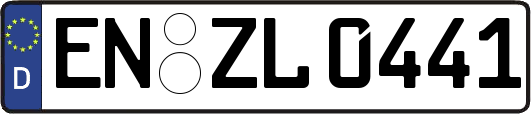 D
EN ZL 0441